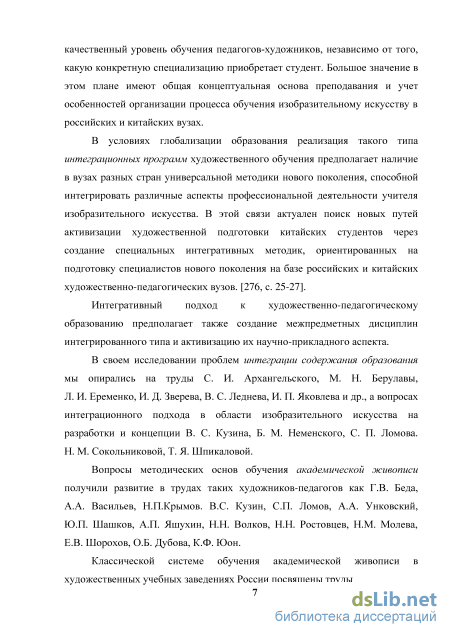 качественный уровень обучения педагогов-художников, независимо от того, какую конкретную специализацию приобретает студент. Большое значение в этом плане имеют общая концептуальная основа преподавания и учет особенностей организации процесса обучения изобразительному искусству в российских и китайских вузах.

В условиях глобализации образования реализация такого типа интеграционных программ художественного обучения предполагает наличие в вузах разных стран универсальной методики нового поколения, способной интегрировать различные аспекты профессиональной деятельности учителя изобразительного искусства. В этой связи актуален поиск новых путей активизации художественной подготовки китайских студентов через создание специальных интегративных методик, ориентированных на подготовку специалистов нового поколения на базе российских и китайских художественно-педагогических вузов. [276, с. 25-27].

Интегративный подход к художественно-педагогическому образованию предполагает также создание межпредметных дисциплин интегрированного типа и активизацию их научно-прикладного аспекта.

В своем исследовании проблем интеграции содержания образования мы опирались на труды С. И. Архангельского, М. Н. Берулавы, Л. И. Еременко, И. Д. Зверева, В. С. Леднева, И. П. Яковлева и др., а вопросах интеграционного подхода в области изобразительного искусства на разработки и концепции В. С. Кузина, Б. М. Неменского, С. П. Ломова. Н. М. Сокольниковой, Т. Я. Шпикаловой.

Вопросы методических основ обучения академической живописи получили развитие в трудах таких художников-педагогов как Г.В. Беда, А.А. Васильев, Н.П.Крымов. В.С. Кузин, С.П. Ломов, А.А. Унковский, Ю.П. Шашков, А.П. Яшухин, Н.Н. Волков, Н.Н. Ростовцев, Н.М. Молева, Е.В. Шорохов, О.Б. Дубова, К.Ф. Юон.

Классической системе обучения академической живописи в художественных учебных заведениях России посвящены труды

7

dsLib.net
библиотека диссертаций